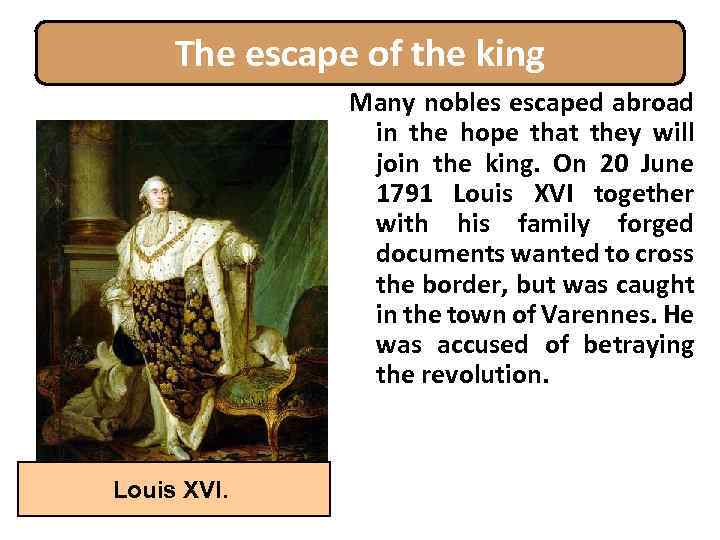 The escape of the king

Many nobles escaped abroad in the hope that they will join the king. On 20 June 1791 Louis XVI together with his family forged documents wanted to cross the border, but was caught in the town of Varennes. He was accused of betraying the revolution.

Louis XVI.